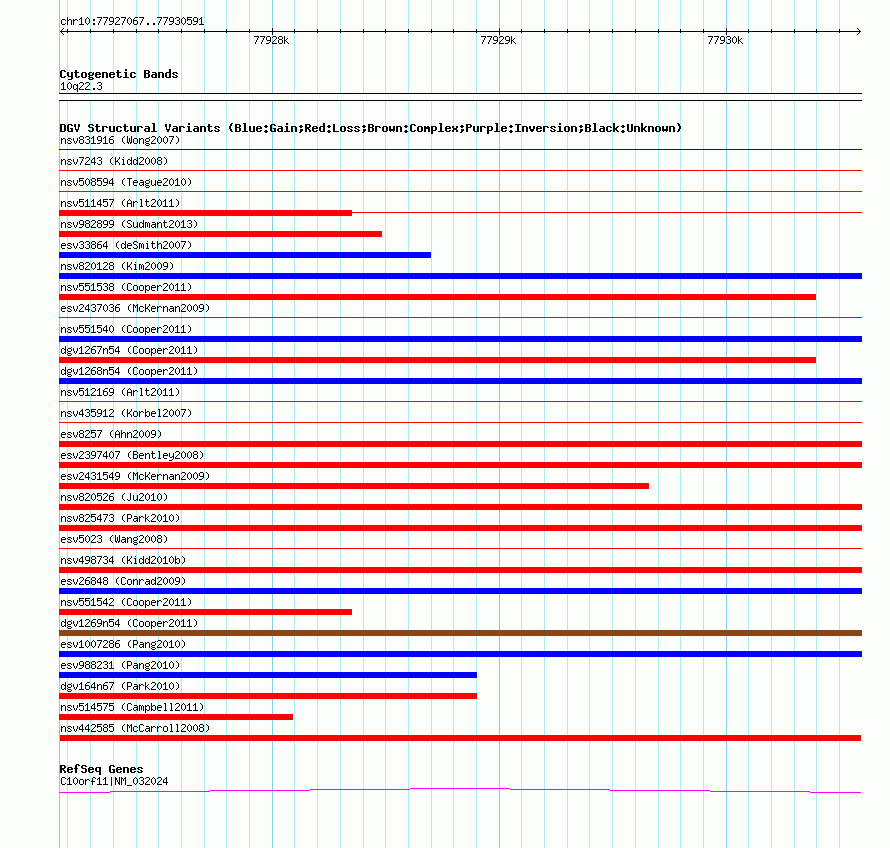 chr10:77927067..77930591

77928k

77929k

77930k

Cytogenetic Bands
10q22.3

DGV Structural Variants (Blue:Gain;Red:Loss;Brown:Complex;Purple:Inversion;Black:Unknown)
nsv831916 (Wong2007)
nsv7243 (Kidd2008)
nsv508594 (Teague2010)
nsv511457 (Arlt2011)
nsv982899 (Sudmant2013)
esv33864 (deSmith2007)
nsv820128 (Kim2009)
nsv551538 (Cooper2011)
esv2437036 (McKernan2009)
nsv551540 (Cooper2011)
dgv1267n54 (Cooper2011)
dgv1268n54 (Cooper2011)
nsv512169 (Arlt2011)
nsv435912 (Korbel2007)
esv8257 (Ahn2009)
esv2397407 (Bentley2008)
esv2431549 (McKernan2009)
nsv820526 (Ju2010)
nsv825473 (Park2010)
esv5023 (Wang2008)
nsv498734 (Kidd2010b)
esv26848 (Conrad2009)
nsv551542 (Cooper2011)
dgv1269n54 (Cooper2011)
esv1007286 (Pang2010)
esv988231 (Pang2010)
dgv164n67 (Park2010)
nsv514575 (Campbell2011)
nsv442585 (McCarroll2008)

RefSeq Genes
C10orf11|NM_032024